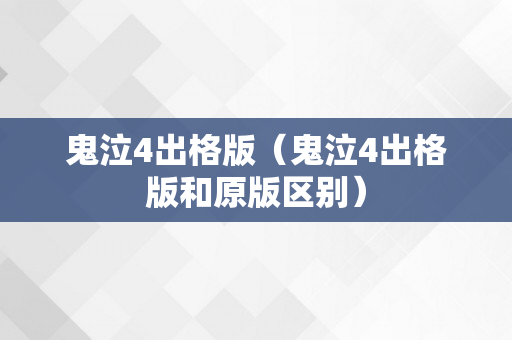 鬼泣4出格版（鬼泣4出格版和原版区别）